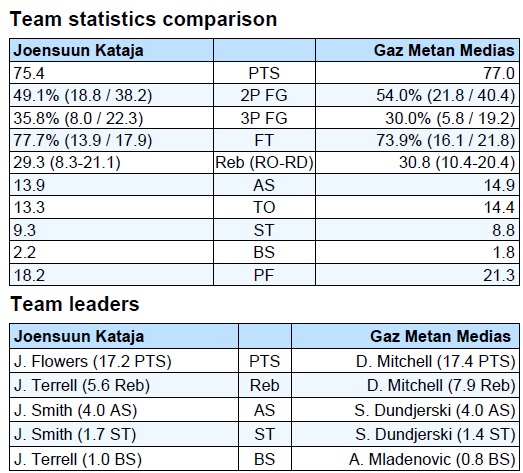 Team statistics comparison

| Joensuun Kataja | | Gaz Metan Medias |
|---|---|---|
| 75.4 | PTS | 77.0 |
| 49.1% (18.8 / 38.2) | 2P FG | 54.0% (21.8 / 40.4) |
| 35.8% (8.0 / 22.3) | 3P FG | 30.0% (5.8 / 19.2) |
| 77.7% (13.9 / 17.9) | FT | 73.9% (16.1 / 21.8) |
| 29.3 (8.3-21.1) | Reb (RO-RD) | 30.8 (10.4-20.4) |
| 13.9 | AS | 14.9 |
| 13.3 | TO | 14.4 |
| 9.3 | ST | 8.8 |
| 2.2 | BS | 1.8 |
| 18.2 | PF | 21.3 |

Team leaders

| Joensuun Kataja | | Gaz Metan Medias |
|---|---|---|
| J. Flowers (17.2 PTS) | PTS | D. Mitchell (17.4 PTS) |
| J. Terrell (5.6 Reb) | Reb | D. Mitchell (7.9 Reb) |
| J. Smith (4.0 AS) | AS | S. Dundjerski (4.0 AS) |
| J. Smith (1.7 ST) | ST | S. Dundjerski (1.4 ST) |
| J. Terrell (1.0 BS) | BS | A. Mladenovic (0.8 BS) |